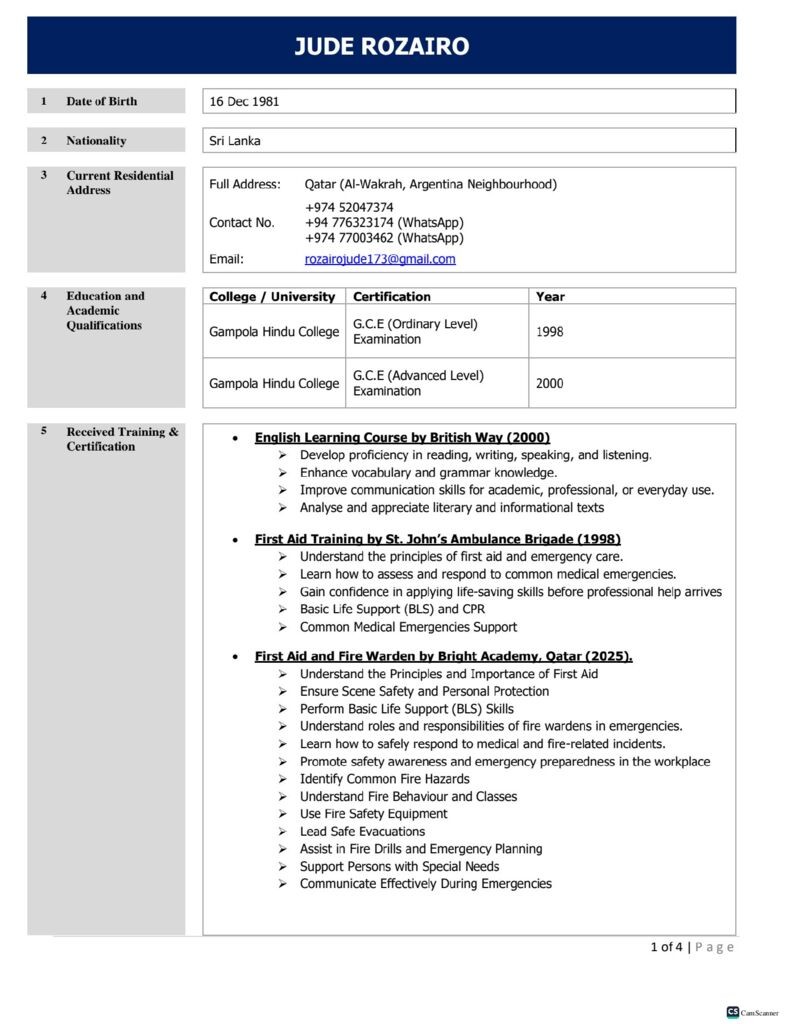 JUDE ROZAIRO

1 Date of Birth
16 Dec 1981

2 Nationality
Sri Lanka

3 Current Residential Address
Full Address: Qatar (Al-Wakrah, Argentina Neighbourhood)
Contact No. +974 52047374
+94 776323174 (WhatsApp)
+974 77003462 (WhatsApp)
Email: rozairojude173@gmail.com

4 Education and Academic Qualifications

| College / University | Certification | Year |
|---|---|---|
| Gampola Hindu College | G.C.E (Ordinary Level) Examination | 1998 |
| Gampola Hindu College | G.C.E (Advanced Level) Examination | 2000 |

5 Received Training & Certification

• English Learning Course by British Way (2000)
➢ Develop proficiency in reading, writing, speaking, and listening.
➢ Enhance vocabulary and grammar knowledge.
➢ Improve communication skills for academic, professional, or everyday use.
➢ Analyse and appreciate literary and informational texts

• First Aid Training by St. John's Ambulance Brigade (1998)
➢ Understand the principles of first aid and emergency care.
➢ Learn how to assess and respond to common medical emergencies.
➢ Gain confidence in applying life-saving skills before professional help arrives
➢ Basic Life Support (BLS) and CPR
➢ Common Medical Emergencies Support

• First Aid and Fire Warden by Bright Academy, Qatar (2025).
➢ Understand the Principles and Importance of First Aid
➢ Ensure Scene Safety and Personal Protection
➢ Perform Basic Life Support (BLS) Skills
➢ Understand roles and responsibilities of fire wardens in emergencies.
➢ Learn how to safely respond to medical and fire-related incidents.
➢ Promote safety awareness and emergency preparedness in the workplace
➢ Identify Common Fire Hazards
➢ Understand Fire Behaviour and Classes
➢ Use Fire Safety Equipment
➢ Lead Safe Evacuations
➢ Assist in Fire Drills and Emergency Planning
➢ Support Persons with Special Needs
➢ Communicate Effectively During Emergencies

1 of 4 | Page

CS CamScanner